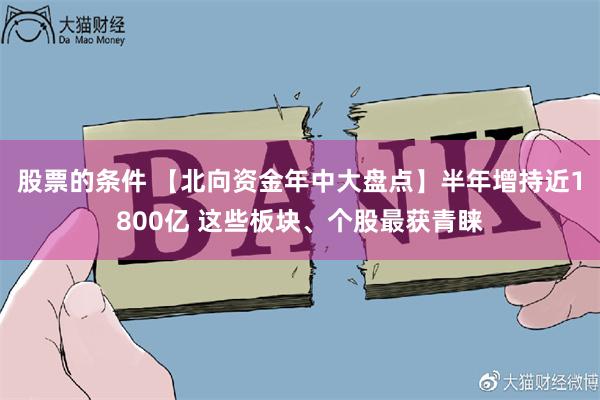 大猫财经
Da Mao Money

BANK

股票的条件 【北向资金年中大盘点】半年增持近1800亿 这些板块、个股最获青睐

大猫财经微博